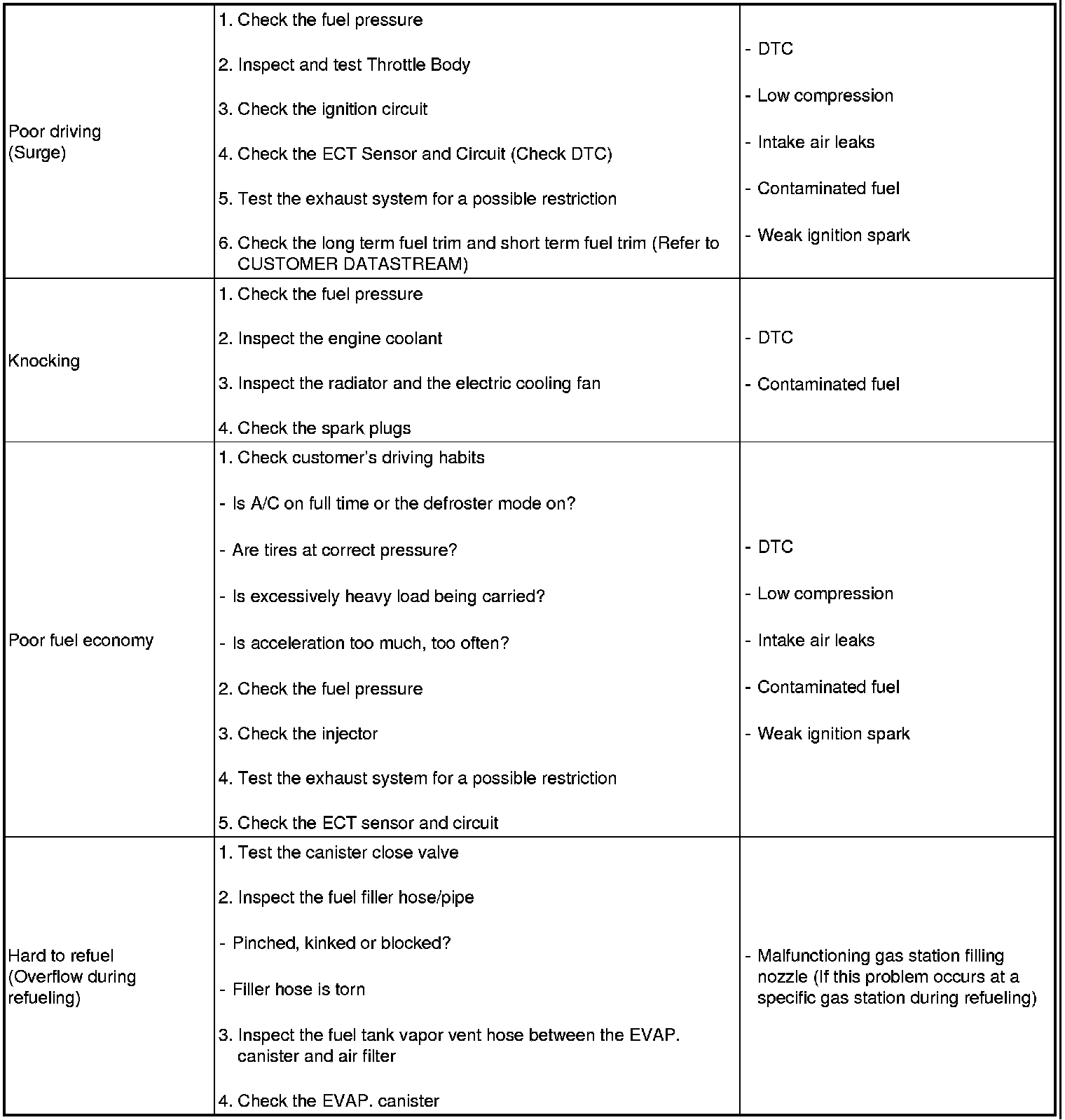 | | | |
|---|---|---|
| Poor driving (Surge) | 1. Check the fuel pressure<br>2. Inspect and test Throttle Body<br>3. Check the ignition circuit<br>4. Check the ECT Sensor and Circuit (Check DTC)<br>5. Test the exhaust system for a possible restriction<br>6. Check the long term fuel trim and short term fuel trim (Refer to CUSTOMER DATASTREAM) | - DTC<br>- Low compression<br>- Intake air leaks<br>- Contaminated fuel<br>- Weak ignition spark |
| Knocking | 1. Check the fuel pressure<br>2. Inspect the engine coolant<br>3. Inspect the radiator and the electric cooling fan<br>4. Check the spark plugs | - DTC<br>- Contaminated fuel |
| Poor fuel economy | 1. Check customer's driving habits<br>- Is A/C on full time or the defroster mode on?<br>- Are tires at correct pressure?<br>- Is excessively heavy load being carried?<br>- Is acceleration too much, too often?<br>2. Check the fuel pressure<br>3. Check the injector<br>4. Test the exhaust system for a possible restriction<br>5. Check the ECT sensor and circuit | - DTC<br>- Low compression<br>- Intake air leaks<br>- Contaminated fuel<br>- Weak ignition spark |
| Hard to refuel (Overflow during refueling) | 1. Test the canister close valve<br>2. Inspect the fuel filler hose/pipe<br>- Pinched, kinked or blocked?<br>- Filler hose is torn<br>3. Inspect the fuel tank vapor vent hose between the EVAP. canister and air filter<br>4. Check the EVAP. canister | - Malfunctioning gas station filling nozzle (If this problem occurs at a specific gas station during refueling) |